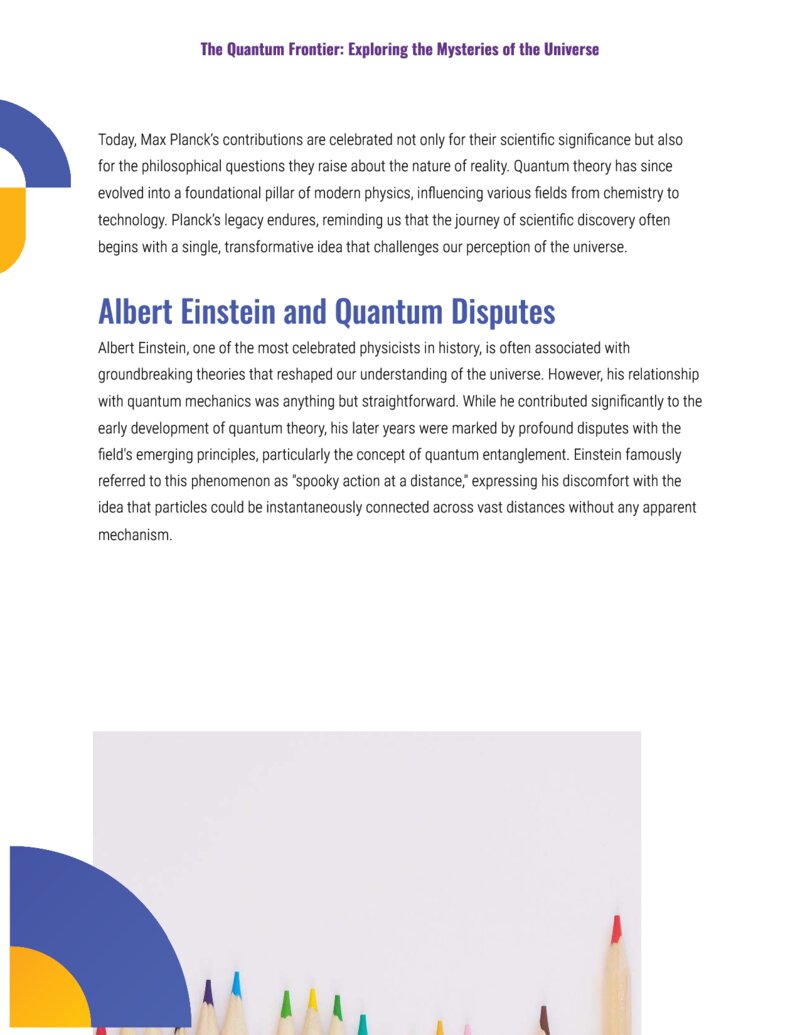 The Quantum Frontier: Exploring the Mysteries of the Universe

Today, Max Planck's contributions are celebrated not only for their scientific significance but also for the philosophical questions they raise about the nature of reality. Quantum theory has since evolved into a foundational pillar of modern physics, influencing various fields from chemistry to technology. Planck's legacy endures, reminding us that the journey of scientific discovery often begins with a single, transformative idea that challenges our perception of the universe.

Albert Einstein and Quantum Disputes

Albert Einstein, one of the most celebrated physicists in history, is often associated with groundbreaking theories that reshaped our understanding of the universe. However, his relationship with quantum mechanics was anything but straightforward. While he contributed significantly to the early development of quantum theory, his later years were marked by profound disputes with the field's emerging principles, particularly the concept of quantum entanglement. Einstein famously referred to this phenomenon as "spooky action at a distance," expressing his discomfort with the idea that particles could be instantaneously connected across vast distances without any apparent mechanism.